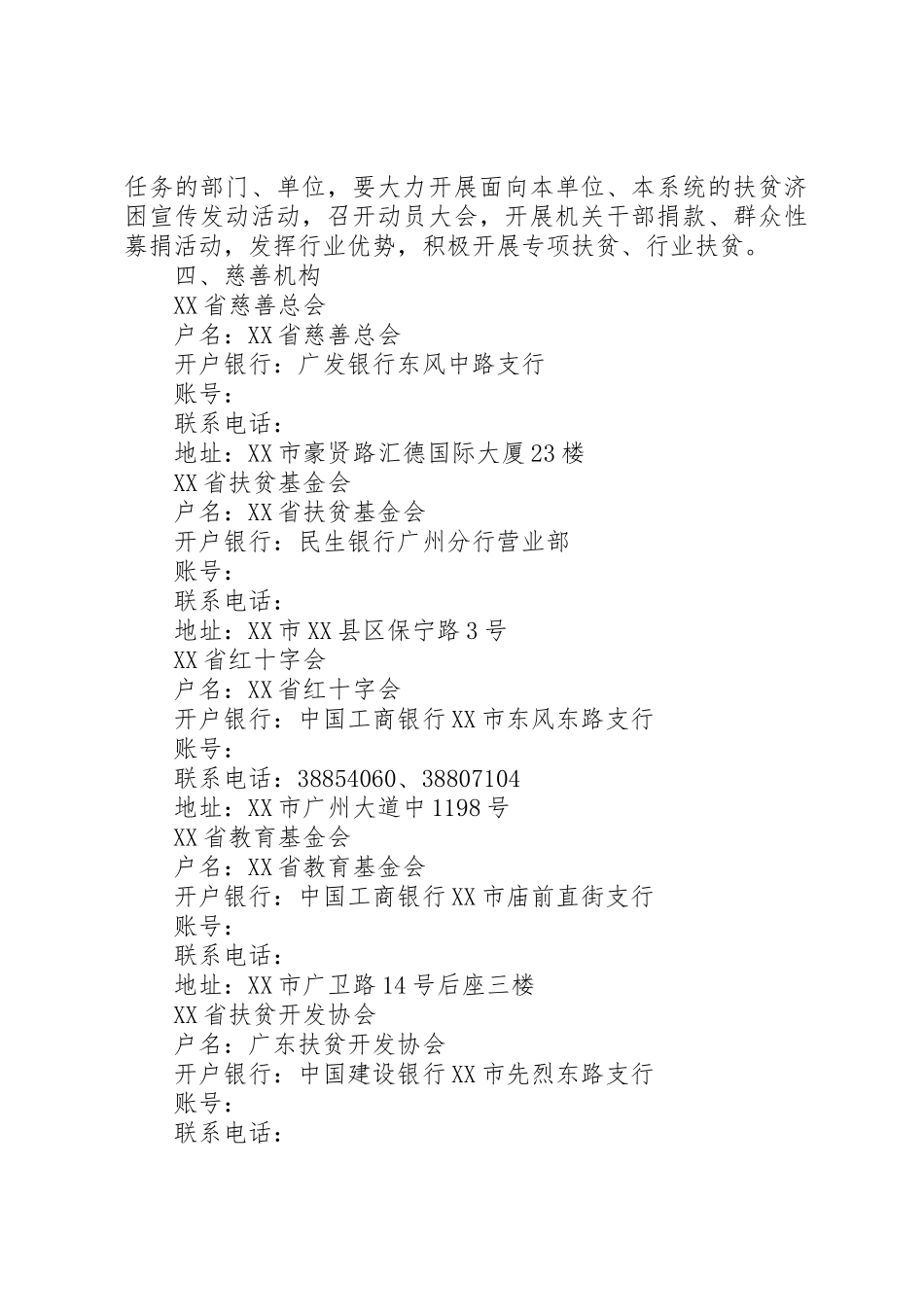 任务的部门、单位，要大力开展面向本单位、本系统的扶贫济困宣传发动活动，召开动员大会，开展机关干部捐款、群众性募捐活动，发挥行业优势，积极开展专项扶贫、行业扶贫。

四、慈善机构

XX省慈善总会

户名：XX省慈善总会

开户银行：广发银行东风中路支行

账号：

联系电话：

地址：XX市豪贤路汇德国际大厦23楼

XX省扶贫基金会

户名：XX省扶贫基金会

开户银行：民生银行广州分行营业部

账号：

联系电话：

地址：XX市XX县区保宁路3号

XX省红十字会

户名：XX省红十字会

开户银行：中国工商银行XX市东风东路支行

账号：

联系电话：38854060、38807104

地址：XX市广州大道中1198号

XX省教育基金会

户名：XX省教育基金会

开户银行：中国工商银行XX市庙前直街支行

账号：

联系电话：

地址：XX市广卫路14号后座三楼

XX省扶贫开发协会

户名：广东扶贫开发协会

开户银行：中国建设银行XX市先烈东路支行

账号：

联系电话：